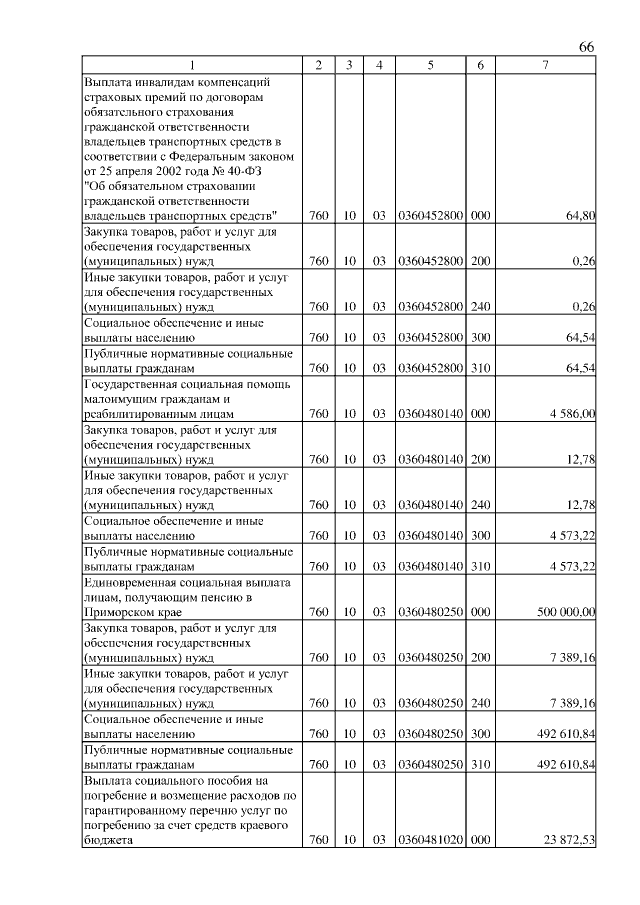 66

| 1 | 2 | 3 | 4 | 5 | 6 | 7 |
|---|---|---|---|---|---|---|
| Выплата инвалидам компенсаций страховых премий по договорам обязательного страхования гражданской ответственности владельцев транспортных средств в соответствии с Федеральным законом от 25 апреля 2002 года № 40-ФЗ "Об обязательном страховании гражданской ответственности владельцев транспортных средств" | 760 | 10 | 03 | 0360452800 | 000 | 64,80 |
| Закупка товаров, работ и услуг для обеспечения государственных (муниципальных) нужд | 760 | 10 | 03 | 0360452800 | 200 | 0,26 |
| Иные закупки товаров, работ и услуг для обеспечения государственных (муниципальных) нужд | 760 | 10 | 03 | 0360452800 | 240 | 0,26 |
| Социальное обеспечение и иные выплаты населению | 760 | 10 | 03 | 0360452800 | 300 | 64,54 |
| Публичные нормативные социальные выплаты гражданам | 760 | 10 | 03 | 0360452800 | 310 | 64,54 |
| Государственная социальная помощь малоимущим гражданам и реабилитированным лицам | 760 | 10 | 03 | 0360480140 | 000 | 4 586,00 |
| Закупка товаров, работ и услуг для обеспечения государственных (муниципальных) нужд | 760 | 10 | 03 | 0360480140 | 200 | 12,78 |
| Иные закупки товаров, работ и услуг для обеспечения государственных (муниципальных) нужд | 760 | 10 | 03 | 0360480140 | 240 | 12,78 |
| Социальное обеспечение и иные выплаты населению | 760 | 10 | 03 | 0360480140 | 300 | 4 573,22 |
| Публичные нормативные социальные выплаты гражданам | 760 | 10 | 03 | 0360480140 | 310 | 4 573,22 |
| Единовременная социальная выплата лицам, получающим пенсию в Приморском крае | 760 | 10 | 03 | 0360480250 | 000 | 500 000,00 |
| Закупка товаров, работ и услуг для обеспечения государственных (муниципальных) нужд | 760 | 10 | 03 | 0360480250 | 200 | 7 389,16 |
| Иные закупки товаров, работ и услуг для обеспечения государственных (муниципальных) нужд | 760 | 10 | 03 | 0360480250 | 240 | 7 389,16 |
| Социальное обеспечение и иные выплаты населению | 760 | 10 | 03 | 0360480250 | 300 | 492 610,84 |
| Публичные нормативные социальные выплаты гражданам | 760 | 10 | 03 | 0360480250 | 310 | 492 610,84 |
| Выплата социального пособия на погребение и возмещение расходов по гарантированному перечню услуг по погребению за счет средств краевого бюджета | 760 | 10 | 03 | 0360481020 | 000 | 23 872,53 |